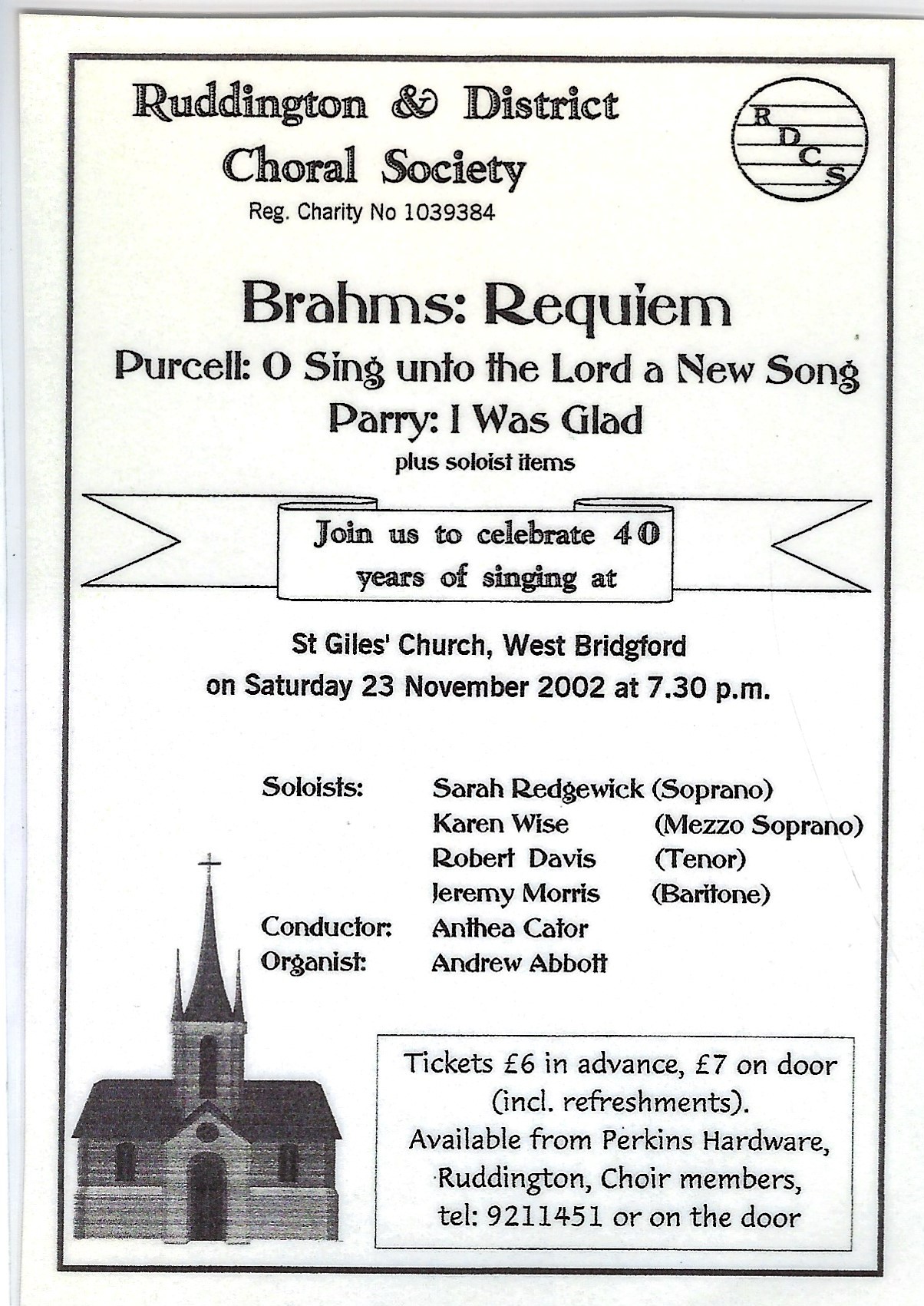 Ruddington & District Choral Society

Reg. Charity No 1039384

R D C S

Brahms: Requiem

Purcell: O Sing unto the Lord a New Song

Parry: I Was Glad

plus soloist items

Join us to celebrate 40 years of singing at

St Giles' Church, West Bridgford
on Saturday 23 November 2002 at 7.30 p.m.

| | | |
|---|---|---|
| Soloists: | Sarah Redgewick | (Soprano) |
| | Karen Wise | (Mezzo Soprano) |
| | Robert Davis | (Tenor) |
| | Jeremy Morris | (Baritone) |
| Conductor: | Anthea Cator | |
| Organist: | Andrew Abbott | |

Tickets £6 in advance, £7 on door (incl. refreshments). Available from Perkins Hardware, Ruddington, Choir members, tel: 9211451 or on the door